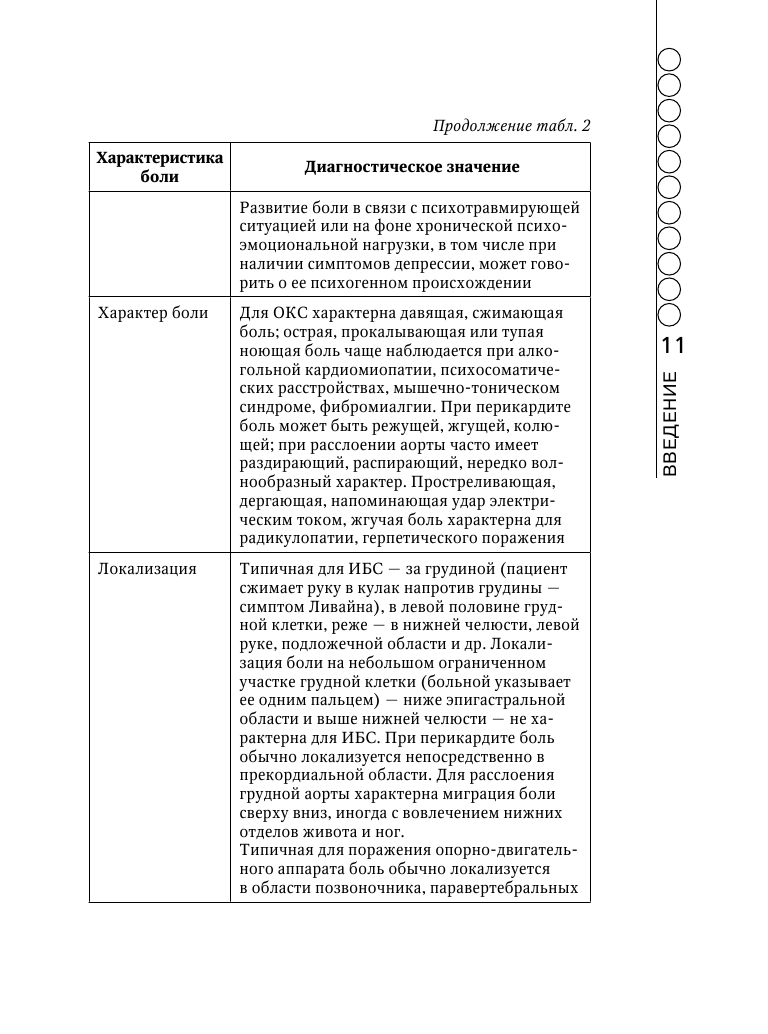 Продолжение табл. 2

| Характеристика боли | Диагностическое значение |
|---|---|
| | Развитие боли в связи с психотравмирующей ситуацией или на фоне хронической психоэмоциональной нагрузки, в том числе при наличии симптомов депрессии, может говорить о ее психогенном происхождении |
| Характер боли | Для ОКС характерна давящая, сжимающая боль; острая, прокалывающая или тупая ноющая боль чаще наблюдается при алкогольной кардиомиопатии, психосоматических расстройствах, мышечно-тоническом синдроме, фибромиалгии. При перикардите боль может быть режущей, жгущей, колющей; при расслоении аорты часто имеет раздирающий, распирающий, нередко волнообразный характер. Простреливающая, дергающая, напоминающая удар электрическим током, жгучая боль характерна для радикулопатии, герпетического поражения |
| Локализация | Типичная для ИБС — за грудиной (пациент сжимает руку в кулак напротив грудины — симптом Ливайна), в левой половине грудной клетки, реже — в нижней челюсти, левой руке, подложечной области и др. Локализация боли на небольшом ограниченном участке грудной клетки (больной указывает ее одним пальцем) — ниже эпигастральной области и выше нижней челюсти — не характерна для ИБС. При перикардите боль обычно локализуется непосредственно в прекордиальной области. Для расслоения грудной аорты характерна миграция боли сверху вниз, иногда с вовлечением нижних отделов живота и ног. Типичная для поражения опорно-двигательного аппарата боль обычно локализуется в области позвоночника, паравертебральных |

11

ВВЕДЕНИЕ